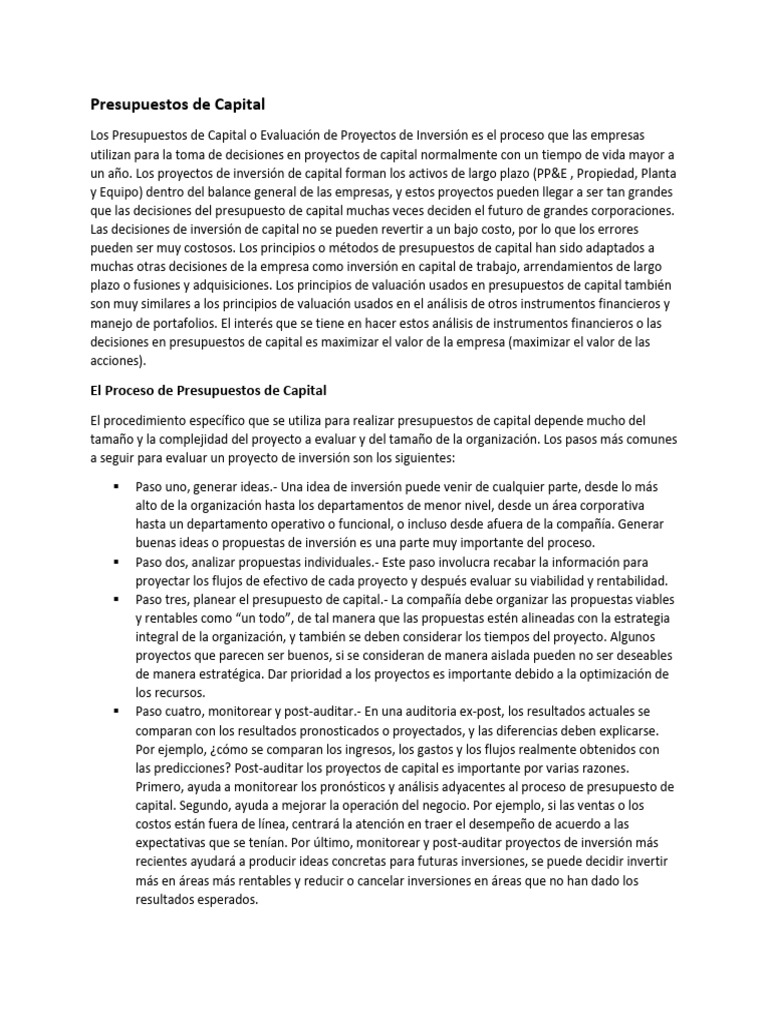 Presupuestos de Capital

Los Presupuestos de Capital o Evaluación de Proyectos de Inversión es el proceso que las empresas utilizan para la toma de decisiones en proyectos de capital normalmente con un tiempo de vida mayor a un año. Los proyectos de inversión de capital forman los activos de largo plazo (PP&E , Propiedad, Planta y Equipo) dentro del balance general de las empresas, y estos proyectos pueden llegar a ser tan grandes que las decisiones del presupuesto de capital muchas veces deciden el futuro de grandes corporaciones. Las decisiones de inversión de capital no se pueden revertir a un bajo costo, por lo que los errores pueden ser muy costosos. Los principios o métodos de presupuestos de capital han sido adaptados a muchas otras decisiones de la empresa como inversión en capital de trabajo, arrendamientos de largo plazo o fusiones y adquisiciones. Los principios de valuación usados en presupuestos de capital también son muy similares a los principios de valuación usados en el análisis de otros instrumentos financieros y manejo de portafolios. El interés que se tiene en hacer estos análisis de instrumentos financieros o las decisiones en presupuestos de capital es maximizar el valor de la empresa (maximizar el valor de las acciones).

El Proceso de Presupuestos de Capital

El procedimiento específico que se utiliza para realizar presupuestos de capital depende mucho del tamaño y la complejidad del proyecto a evaluar y del tamaño de la organización. Los pasos más comunes a seguir para evaluar un proyecto de inversión son los siguientes:

▪ Paso uno, generar ideas.- Una idea de inversión puede venir de cualquier parte, desde lo más alto de la organización hasta los departamentos de menor nivel, desde un área corporativa hasta un departamento operativo o funcional, o incluso desde afuera de la compañía. Generar buenas ideas o propuestas de inversión es una parte muy importante del proceso.
▪ Paso dos, analizar propuestas individuales.- Este paso involucra recabar la información para proyectar los flujos de efectivo de cada proyecto y después evaluar su viabilidad y rentabilidad.
▪ Paso tres, planear el presupuesto de capital.- La compañía debe organizar las propuestas viables y rentables como “un todo”, de tal manera que las propuestas estén alineadas con la estrategia integral de la organización, y también se deben considerar los tiempos del proyecto. Algunos proyectos que parecen ser buenos, si se consideran de manera aislada pueden no ser deseables de manera estratégica. Dar prioridad a los proyectos es importante debido a la optimización de los recursos.
▪ Paso cuatro, monitorear y post-auditar.- En una auditoria ex-post, los resultados actuales se comparan con los resultados pronosticados o proyectados, y las diferencias deben explicarse. Por ejemplo, ¿cómo se comparan los ingresos, los gastos y los flujos realmente obtenidos con las predicciones? Post-auditar los proyectos de capital es importante por varias razones. Primero, ayuda a monitorear los pronósticos y análisis adyacentes al proceso de presupuesto de capital. Segundo, ayuda a mejorar la operación del negocio. Por ejemplo, si las ventas o los costos están fuera de línea, centrará la atención en traer el desempeño de acuerdo a las expectativas que se tenían. Por último, monitorear y post-auditar proyectos de inversión más recientes ayudará a producir ideas concretas para futuras inversiones, se puede decidir invertir más en áreas más rentables y reducir o cancelar inversiones en áreas que no han dado los resultados esperados.